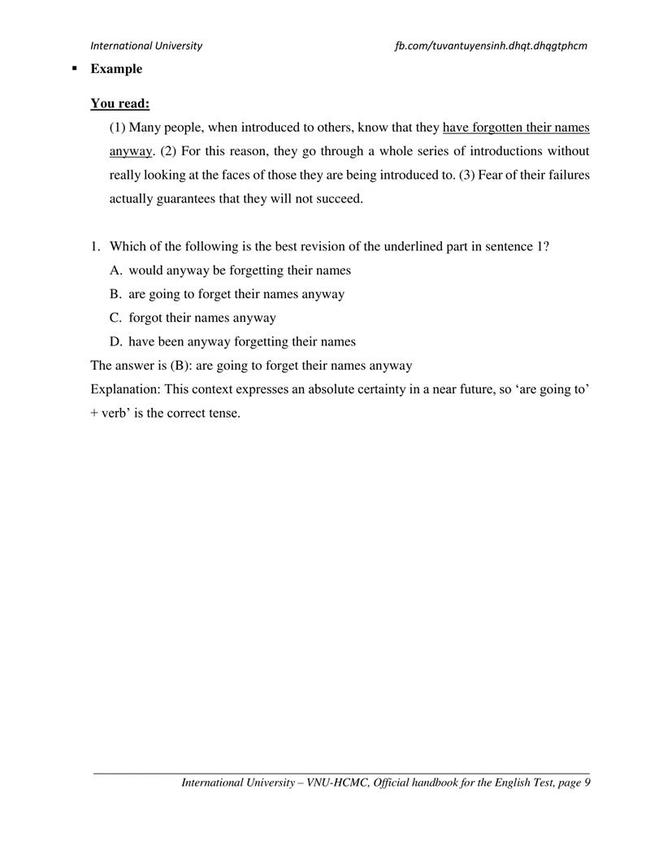 International University fb.com/tuvantuyensinh.dhqt.dhqgtphcm

▪ Example

You read:

(1) Many people, when introduced to others, know that they have forgotten their names anyway. (2) For this reason, they go through a whole series of introductions without really looking at the faces of those they are being introduced to. (3) Fear of their failures actually guarantees that they will not succeed.

1. Which of the following is the best revision of the underlined part in sentence 1?

A. would anyway be forgetting their names

B. are going to forget their names anyway

C. forgot their names anyway

D. have been anyway forgetting their names

The answer is (B): are going to forget their names anyway

Explanation: This context expresses an absolute certainty in a near future, so 'are going to' + verb' is the correct tense.

International University – VNU-HCMC, Official handbook for the English Test, page 9